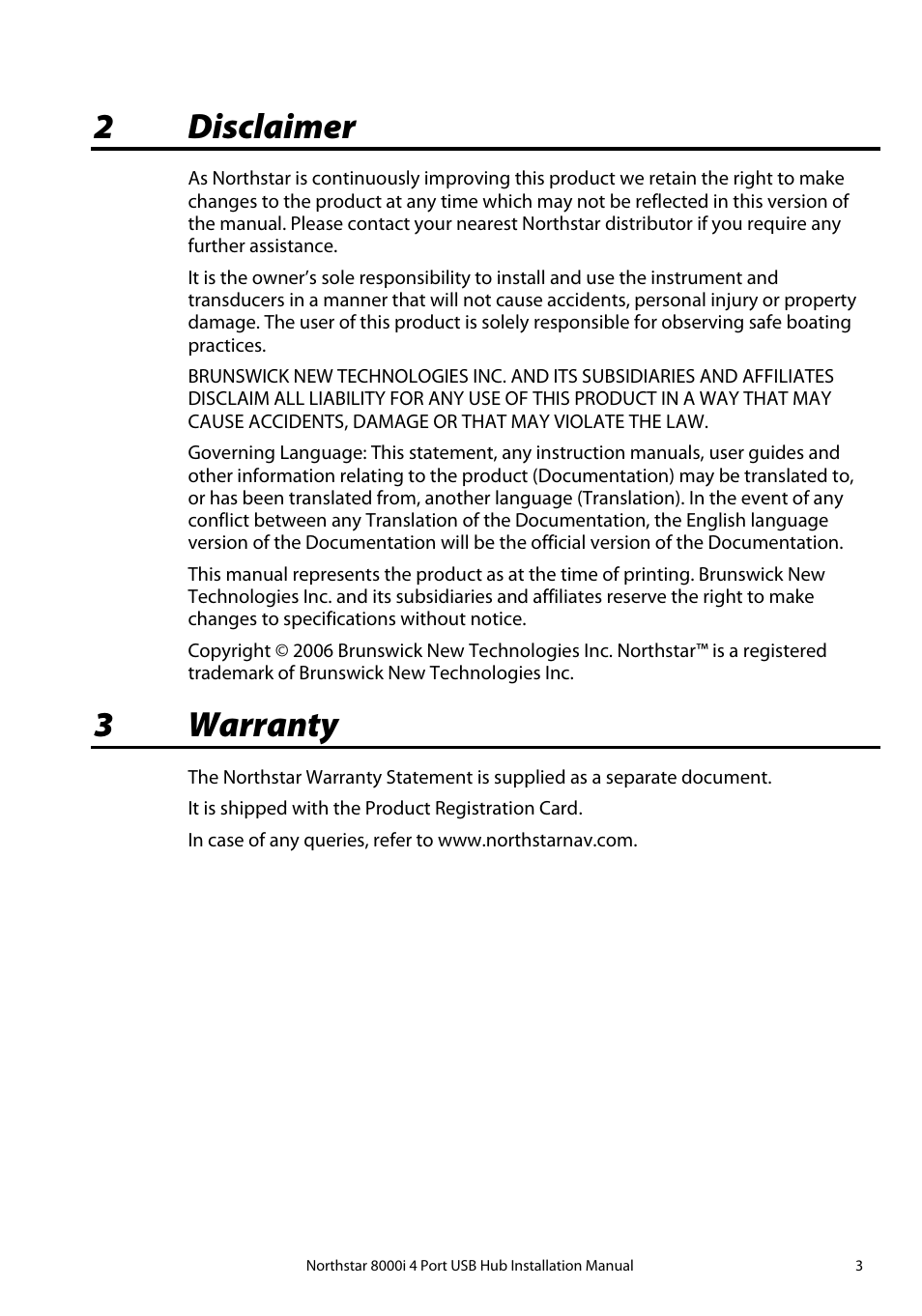 2 Disclaimer

As Northstar is continuously improving this product we retain the right to make changes to the product at any time which may not be reflected in this version of the manual. Please contact your nearest Northstar distributor if you require any further assistance.

It is the owner's sole responsibility to install and use the instrument and transducers in a manner that will not cause accidents, personal injury or property damage. The user of this product is solely responsible for observing safe boating practices.

BRUNSWICK NEW TECHNOLOGIES INC. AND ITS SUBSIDIARIES AND AFFILIATES DISCLAIM ALL LIABILITY FOR ANY USE OF THIS PRODUCT IN A WAY THAT MAY CAUSE ACCIDENTS, DAMAGE OR THAT MAY VIOLATE THE LAW.

Governing Language: This statement, any instruction manuals, user guides and other information relating to the product (Documentation) may be translated to, or has been translated from, another language (Translation). In the event of any conflict between any Translation of the Documentation, the English language version of the Documentation will be the official version of the Documentation.

This manual represents the product as at the time of printing. Brunswick New Technologies Inc. and its subsidiaries and affiliates reserve the right to make changes to specifications without notice.

Copyright © 2006 Brunswick New Technologies Inc. Northstar™ is a registered trademark of Brunswick New Technologies Inc.

3 Warranty

The Northstar Warranty Statement is supplied as a separate document.

It is shipped with the Product Registration Card.

In case of any queries, refer to www.northstarnav.com.

Northstar 8000i 4 Port USB Hub Installation Manual 3